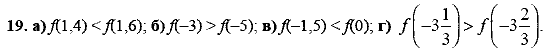 19. а) $f(1,4) < f(1,6)$; б) $f(-3) > f(-5)$; в) $f(-1,5) < f(0)$; г) $f\left(-3\frac{1}{3}\right) > f\left(-3\frac{2}{3}\right)$.